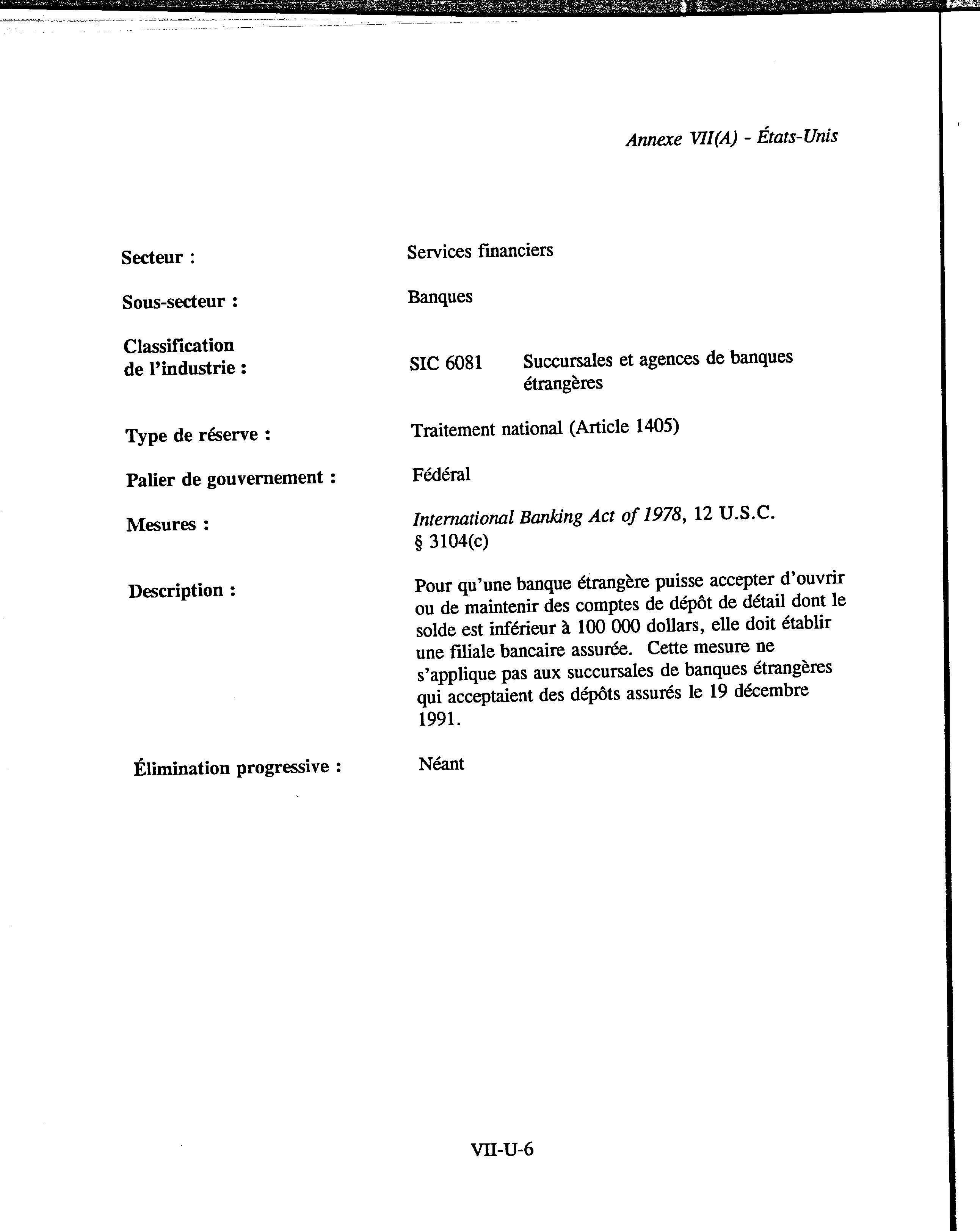 Annexe VII(A) - États-Unis

Secteur : Services financiers

Sous-secteur : Banques

Classification de l'industrie : SIC 6081 Succursales et agences de banques étrangères

Type de réserve : Traitement national (Article 1405)

Palier de gouvernement : Fédéral

Mesures : International Banking Act of 1978, 12 U.S.C. § 3104(c)

Description : Pour qu'une banque étrangère puisse accepter d'ouvrir ou de maintenir des comptes de dépôt de détail dont le solde est inférieur à 100 000 dollars, elle doit établir une filiale bancaire assurée. Cette mesure ne s'applique pas aux succursales de banques étrangères qui acceptaient des dépôts assurés le 19 décembre 1991.

Élimination progressive : Néant

VII-U-6